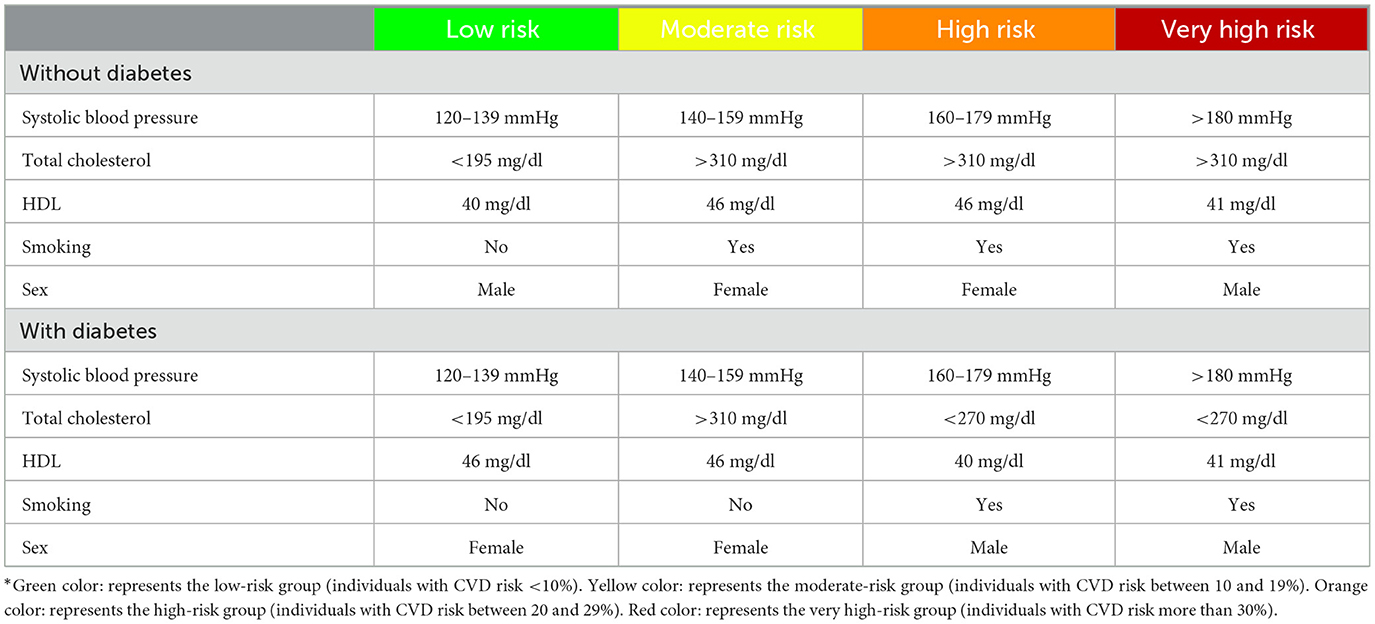 | | Low risk | Moderate risk | High risk | Very high risk |
|---|---|---|---|---|
| Without diabetes | | | | |
| Systolic blood pressure | 120–139 mmHg | 140–159 mmHg | 160–179 mmHg | >180 mmHg |
| Total cholesterol | <195 mg/dl | >310 mg/dl | >310 mg/dl | >310 mg/dl |
| HDL | 40 mg/dl | 46 mg/dl | 46 mg/dl | 41 mg/dl |
| Smoking | No | Yes | Yes | Yes |
| Sex | Male | Female | Female | Male |
| With diabetes | | | | |
| Systolic blood pressure | 120–139 mmHg | 140–159 mmHg | 160–179 mmHg | >180 mmHg |
| Total cholesterol | <195 mg/dl | >310 mg/dl | <270 mg/dl | <270 mg/dl |
| HDL | 46 mg/dl | 46 mg/dl | 40 mg/dl | 41 mg/dl |
| Smoking | No | No | Yes | Yes |
| Sex | Female | Female | Male | Male |

*Green color: represents the low-risk group (individuals with CVD risk <10%). Yellow color: represents the moderate-risk group (individuals with CVD risk between 10 and 19%). Orange color: represents the high-risk group (individuals with CVD risk between 20 and 29%). Red color: represents the very high-risk group (individuals with CVD risk more than 30%).